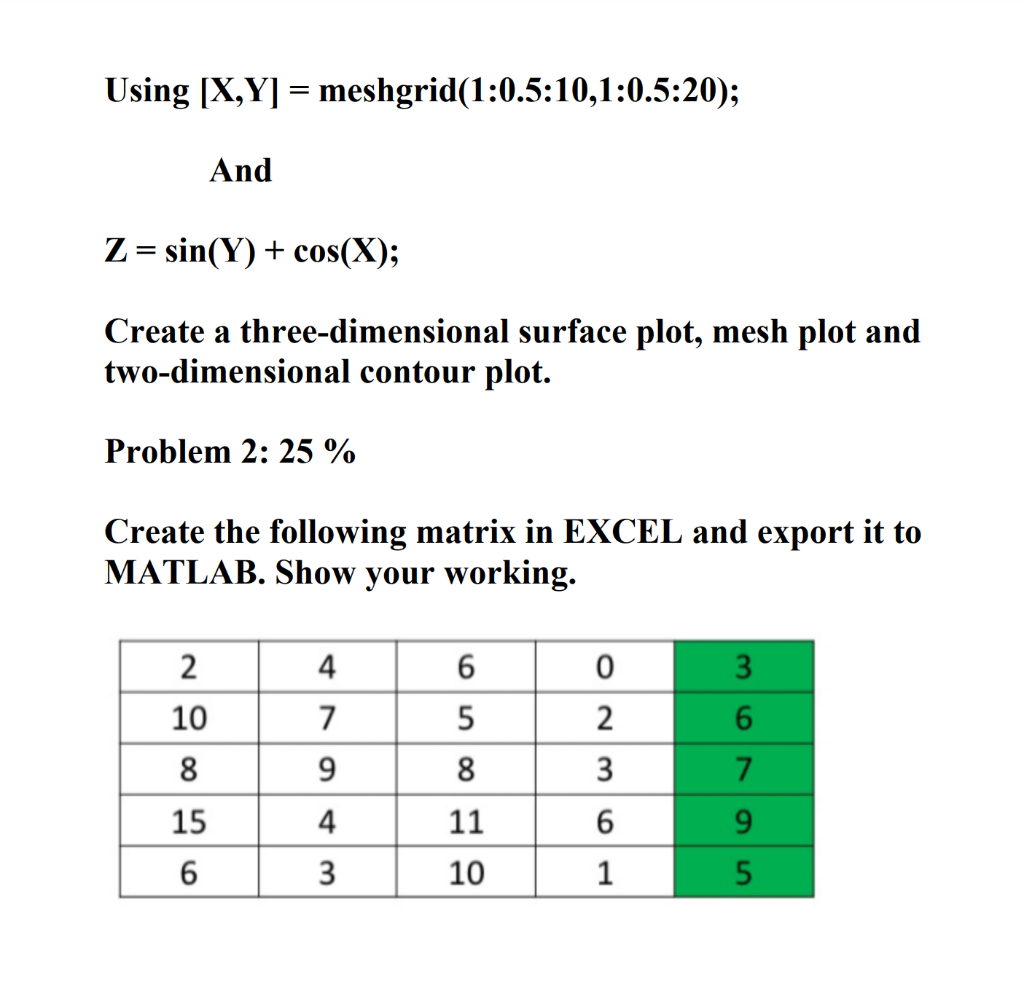 Using [X,Y] = meshgrid(1:0.5:10,1:0.5:20);

And

Z = sin(Y) + cos(X);

Create a three-dimensional surface plot, mesh plot and two-dimensional contour plot.

Problem 2: 25 %

Create the following matrix in EXCEL and export it to MATLAB. Show your working.

| 2 | 4 | 6 | 0 | 3 |
|---|---|---|---|---|
| 10 | 7 | 5 | 2 | 6 |
| 8 | 9 | 8 | 3 | 7 |
| 15 | 4 | 11 | 6 | 9 |
| 6 | 3 | 10 | 1 | 5 |